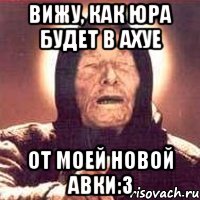 ВИЖУ, КАК ЮРА БУДЕТ В АХУЕ

ОТ МОЕЙ НОВОЙ АВКИ:3

risovach.ru